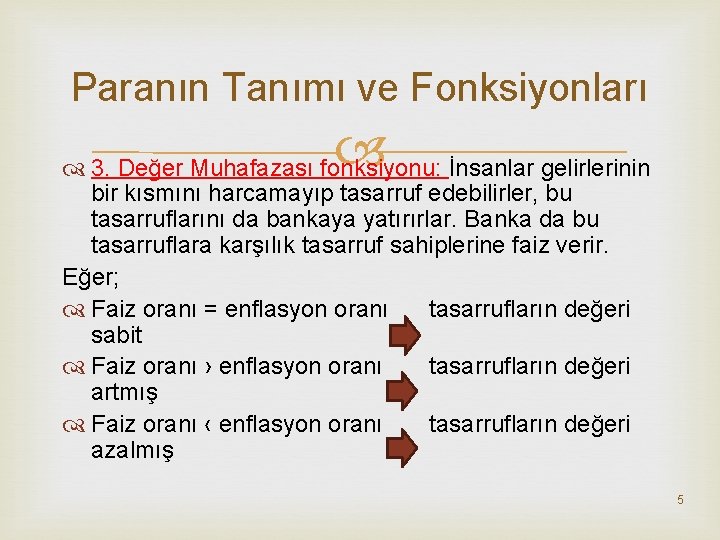 Paranın Tanımı ve Fonksiyonları

3. Değer Muhafazası fonksiyonu: İnsanlar gelirlerinin bir kısmını harcamayıp tasarruf edebilirler, bu tasarruflarını da bankaya yatırırlar. Banka da bu tasarruflara karşılık tasarruf sahiplerine faiz verir.

Eğer;

Faiz oranı = enflasyon oranı tasarrufların değeri sabit

Faiz oranı › enflasyon oranı tasarrufların değeri artmış

Faiz oranı ‹ enflasyon oranı tasarrufların değeri azalmış

5